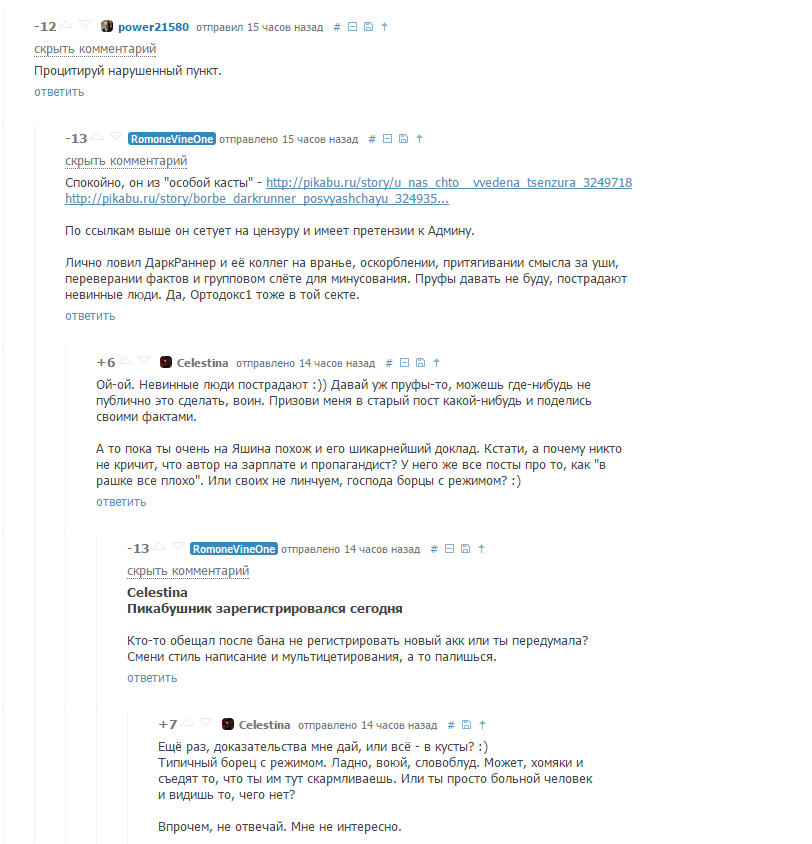 -12 power21580 отправил 15 часов назад #
скрыть комментарий
Процитируй нарушенный пункт.
ответить

-13 RomoneVineOne отправлено 15 часов назад #
скрыть комментарий
Спокойно, он из "особой касты" - http://pikabu.ru/story/u_nas_chto__vvedena_tsenzura_3249718
http://pikabu.ru/story/borbe_darkrunner_posvyashchayu_324935...

По ссылкам выше он сетует на цензуру и имеет претензии к Админу.

Лично ловил ДаркРаннер и её коллег на вранье, оскорблении, притягивании смысла за уши, переверании фактов и групповом слёте для минусования. Пруфы давать не буду, пострадают невинные люди. Да, Ортодокс1 тоже в той секте.
ответить

+6 Celestina отправлено 14 часов назад #
Ой-ой. Невинные люди пострадают :)) Давай уж пруфы-то, можешь где-нибудь не публично это сделать, воин. Призови меня в старый пост какой-нибудь и поделись своими фактами.

А то пока ты очень на Яшина похож и его шикарнейший доклад. Кстати, а почему никто не кричит, что автор на зарплате и пропагандист? У него же все посты про то, как "в рашке все плохо". Или своих не линчуем, господа борцы с режимом? :)
ответить

-13 RomoneVineOne отправлено 14 часов назад #
скрыть комментарий
Celestina
Пикабушник зарегистрировался сегодня

Кто-то обещал после бана не регистрировать новый акк или ты передумала? Смени стиль написание и мультицетирования, а то палишься.
ответить

+7 Celestina отправлено 14 часов назад #
Ещё раз, доказательства мне дай, или всё - в кусты? :)
Типичный борец с режимом. Ладно, воюй, словоблуд. Может, хомяки и съедят то, что ты им тут скармливаешь. Или ты просто больной человек и видишь то, чего нет?

Впрочем, не отвечай. Мне не интересно.